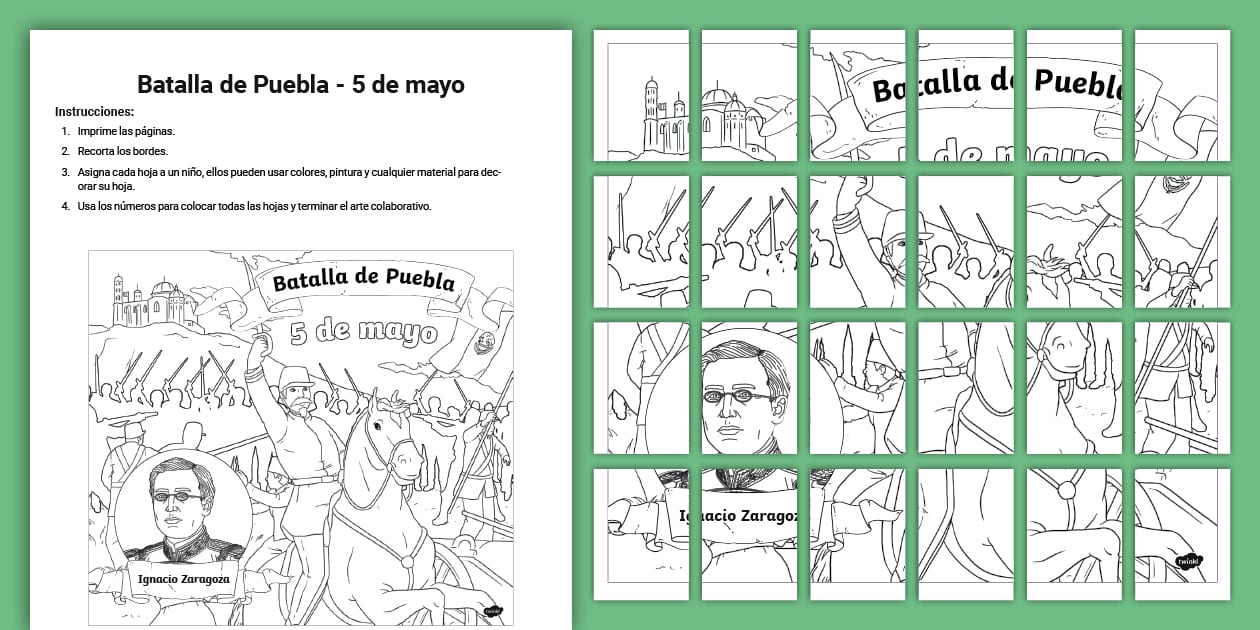 Batalla de Puebla - 5 de mayo

Instrucciones:

1. Imprime las páginas.
2. Recorta los bordes.
3. Asigna cada hoja a un niño, ellos pueden usar colores, pintura y cualquier material para decorar su hoja.
4. Usa los números para colocar todas las hojas y terminar el arte colaborativo.

Batalla de Puebla

5 de mayo

Ignacio Zaragoza

twinkl

Batalla de Puebla

de mayo

Ignacio Zaragoz

twinkl